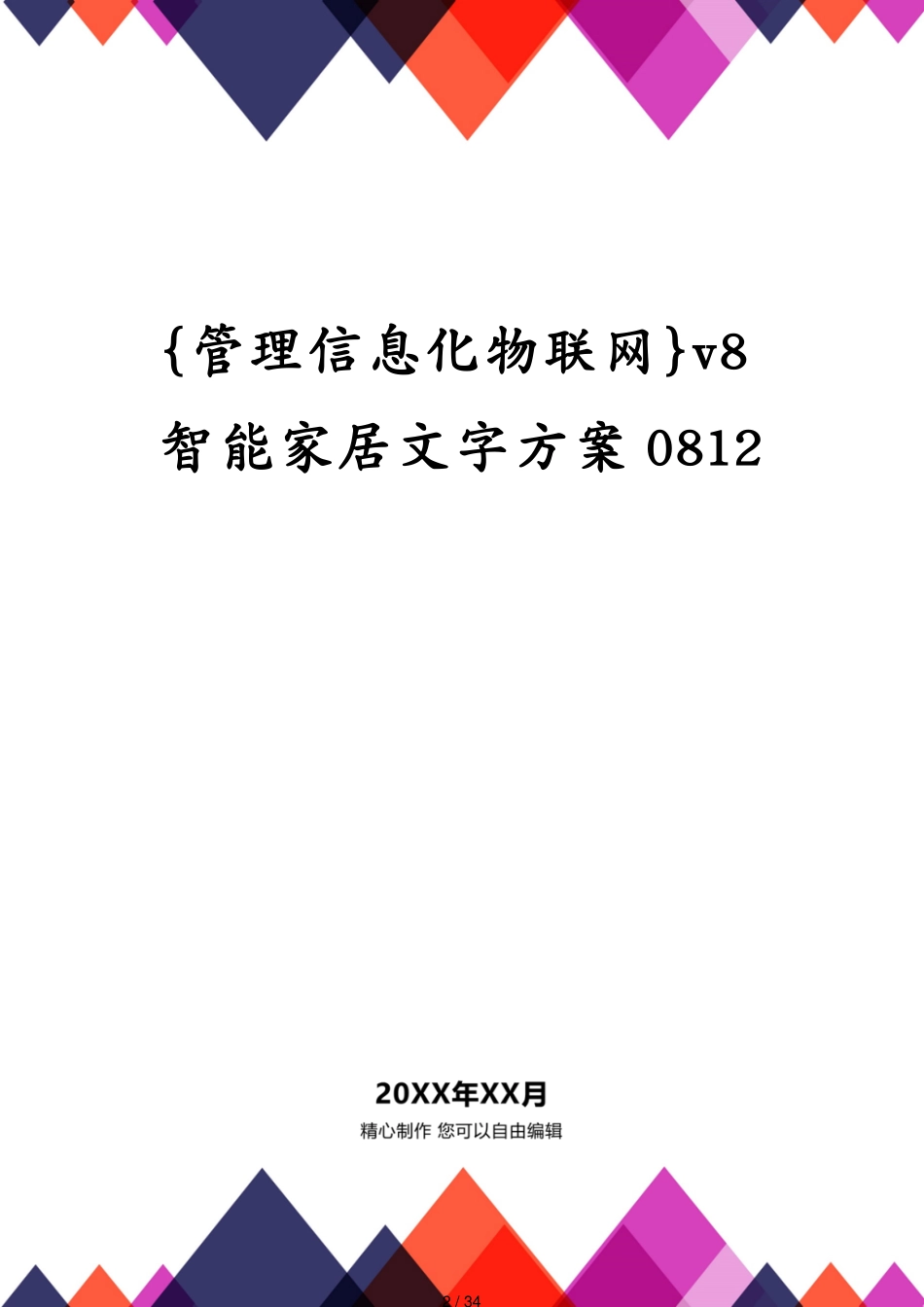 {管理信息化物联网}v8 智能家居文字方案 0812

20XX年XX月
精心制作 您可以自由编辑

2 / 34